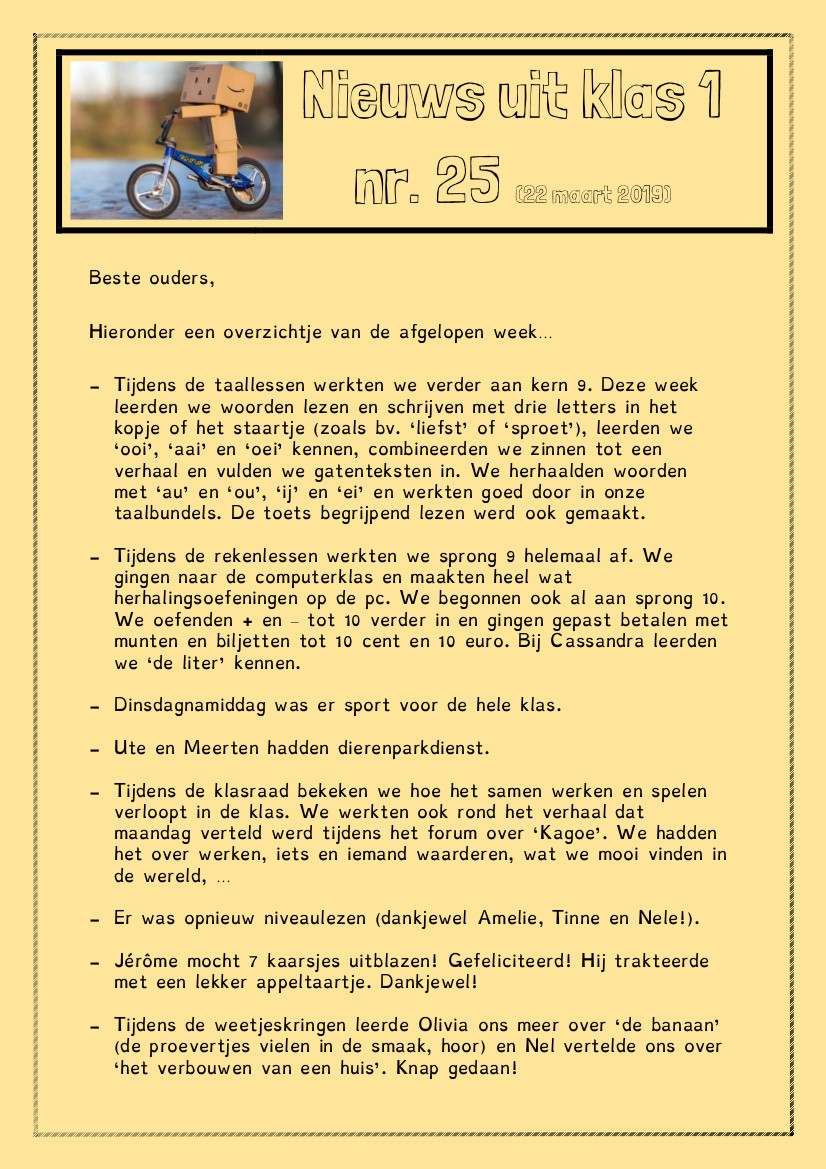 Nieuws uit klas 1

nr. 25 (22 maart 2019)

Beste ouders,

Hieronder een overzichtje van de afgelopen week…

- Tijdens de taallessen werkten we verder aan kern 9. Deze week leerden we woorden lezen en schrijven met drie letters in het kopje of het staartje (zoals bv. 'liefst' of 'sproet'), leerden we 'ooi', 'aai' en 'oei' kennen, combineerden we zinnen tot een verhaal en vulden we gatenteksten in. We herhaalden woorden met 'au' en 'ou', 'ij' en 'ei' en werkten goed door in onze taalbundels. De toets begrijpend lezen werd ook gemaakt.

- Tijdens de rekenlessen werkten we sprong 9 helemaal af. We gingen naar de computerklas en maakten heel wat herhalingsoefeningen op de pc. We begonnen ook al aan sprong 10. We oefenden + en – tot 10 verder in en gingen gepast betalen met munten en biljetten tot 10 cent en 10 euro. Bij Cassandra leerden we 'de liter' kennen.

- Dinsdagnamiddag was er sport voor de hele klas.

- Ute en Meerten hadden dierenparkdienst.

- Tijdens de klasraad bekeken we hoe het samen werken en spelen verloopt in de klas. We werkten ook rond het verhaal dat maandag verteld werd tijdens het forum over 'Kagoe'. We hadden het over werken, iets en iemand waarderen, wat we mooi vinden in de wereld, …

- Er was opnieuw niveaulezen (dankjewel Amelie, Tinne en Nele!).

- Jérôme mocht 7 kaarsjes uitblazen! Gefeliciteerd! Hij trakteerde met een lekker appeltaartje. Dankjewel!

- Tijdens de weetjeskringen leerde Olivia ons meer over 'de banaan' (de proevertjes vielen in de smaak, hoor) en Nel vertelde ons over 'het verbouwen van een huis'. Knap gedaan!